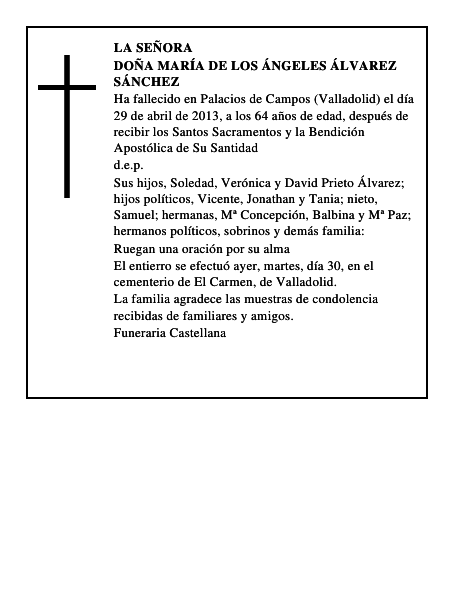 LA SEÑORA
DOÑA MARÍA DE LOS ÁNGELES ÁLVAREZ SÁNCHEZ

Ha fallecido en Palacios de Campos (Valladolid) el día 29 de abril de 2013, a los 64 años de edad, después de recibir los Santos Sacramentos y la Bendición Apostólica de Su Santidad

d.e.p.

Sus hijos, Soledad, Verónica y David Prieto Álvarez; hijos políticos, Vicente, Jonathan y Tania; nieto, Samuel; hermanas, Mª Concepción, Balbina y Mª Paz; hermanos políticos, sobrinos y demás familia:

Ruegan una oración por su alma

El entierro se efectuó ayer, martes, día 30, en el cementerio de El Carmen, de Valladolid.

La familia agradece las muestras de condolencia recibidas de familiares y amigos.

Funeraria Castellana